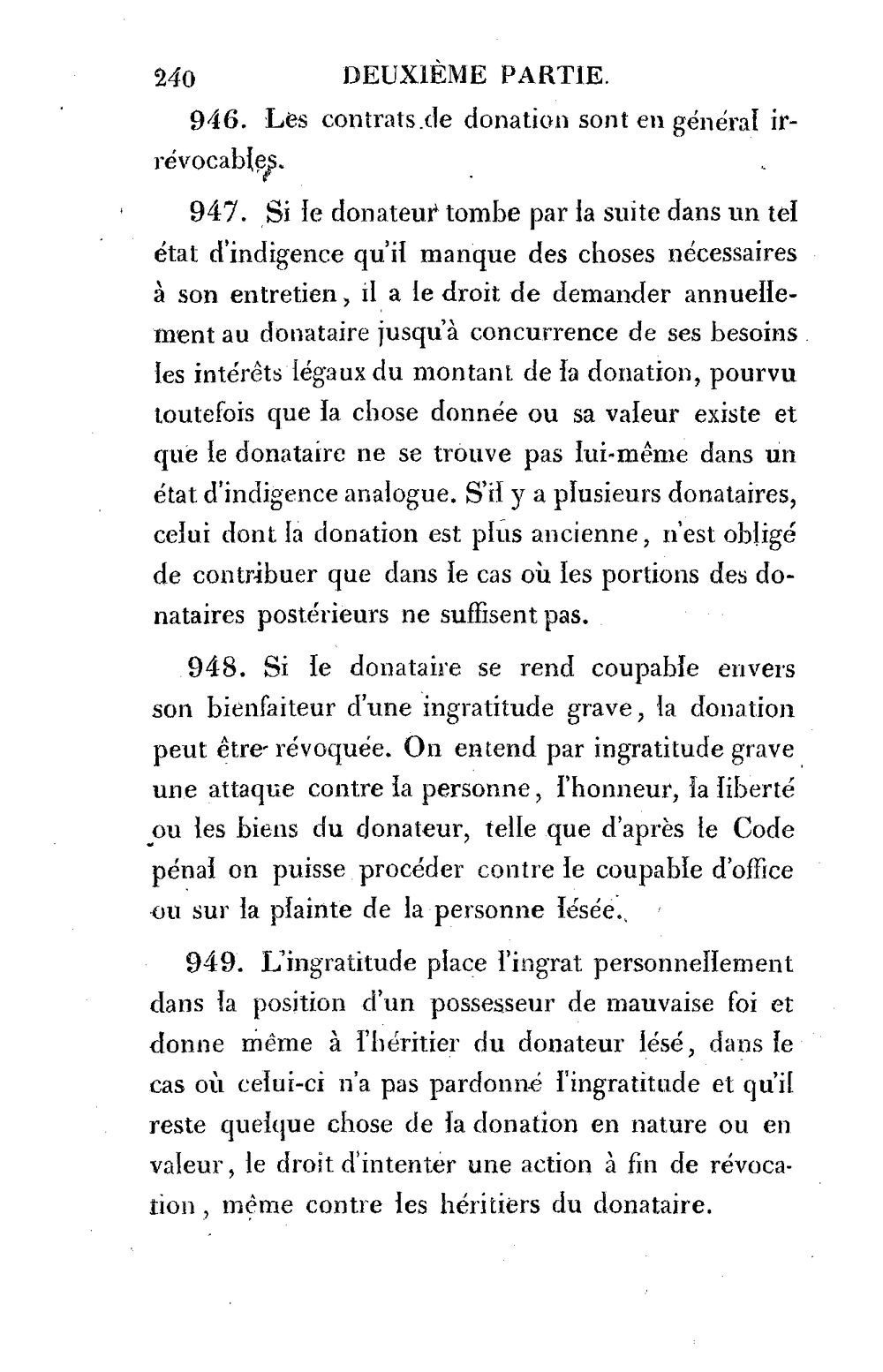 240 DEUXIÈME PARTIE.

946. Les contrats de donation sont en général irrévocables.

947. Si le donateur tombe par la suite dans un tel état d'indigence qu'il manque des choses nécessaires à son entretien, il a le droit de demander annuellement au donataire jusqu'à concurrence de ses besoins les intérêts légaux du montant de la donation, pourvu toutefois que la chose donnée ou sa valeur existe et que le donataire ne se trouve pas lui-même dans un état d'indigence analogue. S'il y a plusieurs donataires, celui dont la donation est plus ancienne, n'est obligé de contribuer que dans le cas où les portions des donataires postérieurs ne suffisent pas.

948. Si le donataire se rend coupable envers son bienfaiteur d'une ingratitude grave, la donation peut être révoquée. On entend par ingratitude grave une attaque contre la personne, l'honneur, la liberté ou les biens du donateur, telle que d'après le Code pénal on puisse procéder contre le coupable d'office ou sur la plainte de la personne lésée.

949. L'ingratitude place l'ingrat personnellement dans la position d'un possesseur de mauvaise foi et donne même à l'héritier du donateur lésé, dans le cas où celui-ci n'a pas pardonné l'ingratitude et qu'il reste quelque chose de la donation en nature ou en valeur, le droit d'intenter une action à fin de révocation, même contre les héritiers du donataire.